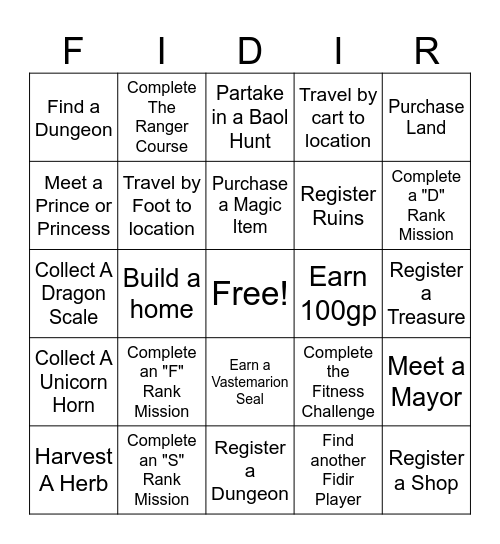 | F | I | D | I | R |
|---|---|---|---|---|
| Find a Dungeon | Complete The Ranger Course | Partake in a Baol Hunt | Travel by cart to location | Purchase Land |
| Meet a Prince or Princess | Travel by Foot to location | Purchase a Magic Item | Register Ruins | Complete a "D" Rank Mission |
| Collect A Dragon Scale | Build a home | Free! | Earn 100gp | Register a Treasure |
| Collect A Unicorn Horn | Complete an "F" Rank Mission | Earn a Vastemarion Seal | Complete the Fitness Challenge | Meet a Mayor |
| Harvest A Herb | Complete an "S" Rank Mission | Register a Dungeon | Find another Fidir Player | Register a Shop |